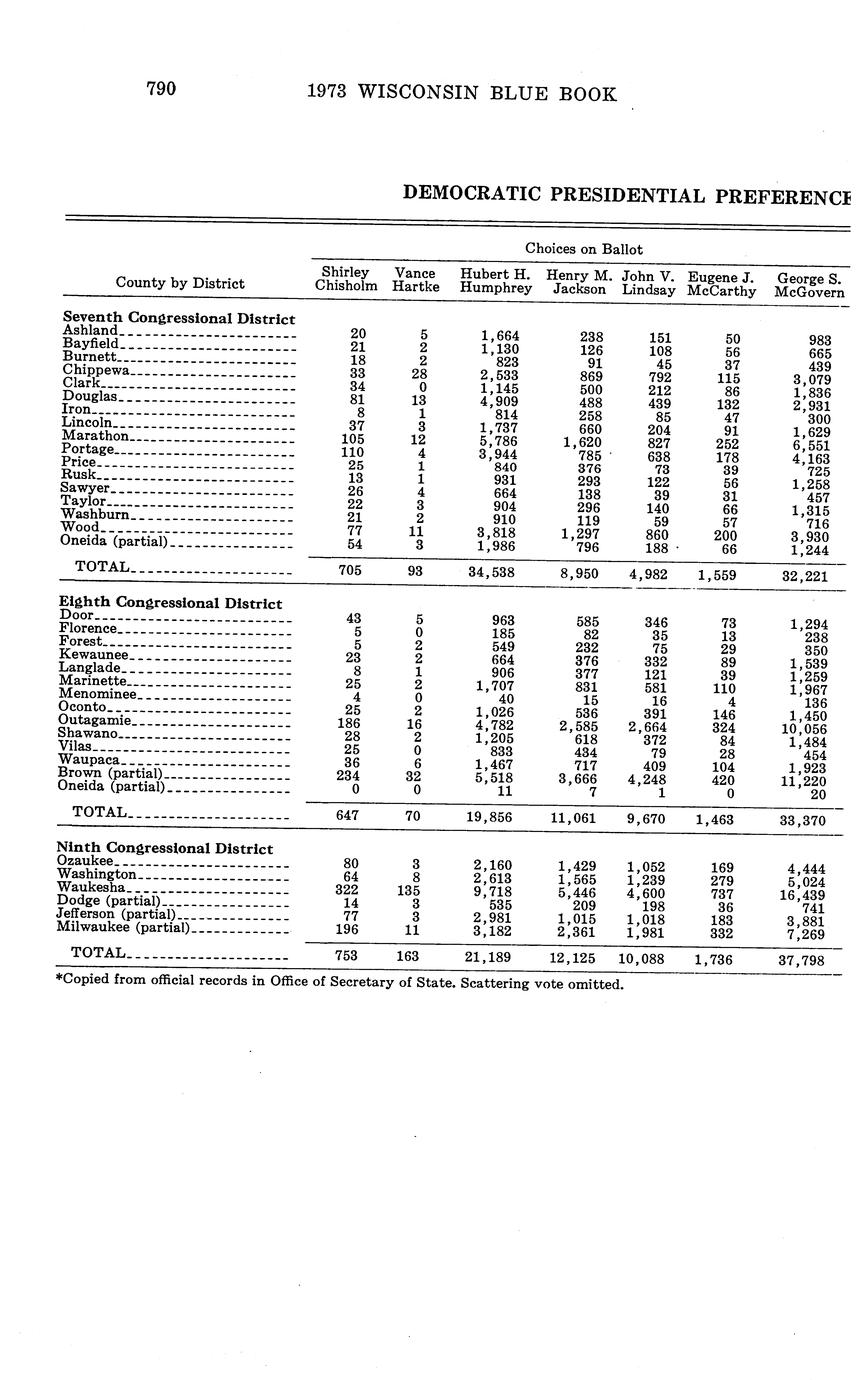 790 1973 WISCONSIN BLUE BOOK

DEMOCRATIC PRESIDENTIAL PREFERENCE

Choices on Ballot

| County by District | Shirley Chisholm | Vance Hartke | Hubert H. Humphrey | Henry M. Jackson | John V. Lindsay | Eugene J. McCarthy | George S. McGovern |
|---|---|---|---|---|---|---|---|
| **Seventh Congressional District** | | | | | | | |
| Ashland | 20 | 5 | 1,664 | 238 | 151 | 50 | 983 |
| Bayfield | 21 | 2 | 1,130 | 126 | 108 | 56 | 665 |
| Burnett | 18 | 2 | 823 | 91 | 45 | 37 | 439 |
| Chippewa | 33 | 28 | 2,533 | 869 | 792 | 115 | 3,079 |
| Clark | 34 | 0 | 1,145 | 500 | 212 | 86 | 1,836 |
| Douglas | 81 | 13 | 4,909 | 488 | 439 | 132 | 2,931 |
| Iron | 8 | 1 | 814 | 258 | 85 | 47 | 300 |
| Lincoln | 37 | 3 | 1,737 | 660 | 204 | 91 | 1,629 |
| Marathon | 105 | 12 | 5,786 | 1,620 | 827 | 252 | 6,551 |
| Portage | 110 | 4 | 3,944 | 785 | 638 | 178 | 4,163 |
| Price | 25 | 1 | 840 | 376 | 73 | 39 | 725 |
| Rusk | 13 | 1 | 931 | 293 | 122 | 56 | 1,258 |
| Sawyer | 26 | 4 | 664 | 138 | 39 | 31 | 457 |
| Taylor | 22 | 3 | 904 | 296 | 140 | 66 | 1,315 |
| Washburn | 21 | 2 | 910 | 119 | 59 | 57 | 716 |
| Wood | 77 | 11 | 3,818 | 1,297 | 860 | 200 | 3,930 |
| Oneida (partial) | 54 | 3 | 1,986 | 796 | 188 | 66 | 1,244 |
| TOTAL | 705 | 93 | 34,538 | 8,950 | 4,982 | 1,559 | 32,221 |
| **Eighth Congressional District** | | | | | | | |
| Door | 43 | 5 | 963 | 585 | 346 | 73 | 1,294 |
| Florence | 5 | 0 | 185 | 82 | 35 | 13 | 238 |
| Forest | 5 | 2 | 549 | 232 | 75 | 29 | 350 |
| Kewaunee | 23 | 2 | 664 | 376 | 332 | 89 | 1,539 |
| Langlade | 8 | 1 | 906 | 377 | 121 | 39 | 1,259 |
| Marinette | 25 | 2 | 1,707 | 831 | 581 | 110 | 1,967 |
| Menominee | 4 | 0 | 40 | 15 | 16 | 4 | 136 |
| Oconto | 25 | 2 | 1,026 | 536 | 391 | 146 | 1,450 |
| Outagamie | 186 | 16 | 4,782 | 2,585 | 2,664 | 324 | 10,056 |
| Shawano | 28 | 2 | 1,205 | 618 | 372 | 84 | 1,484 |
| Vilas | 25 | 0 | 833 | 434 | 79 | 28 | 454 |
| Waupaca | 36 | 6 | 1,467 | 717 | 409 | 104 | 1,923 |
| Brown (partial) | 234 | 32 | 5,518 | 3,666 | 4,248 | 420 | 11,220 |
| Oneida (partial) | 0 | 0 | 11 | 7 | 1 | 0 | 20 |
| TOTAL | 647 | 70 | 19,856 | 11,061 | 9,670 | 1,463 | 33,370 |
| **Ninth Congressional District** | | | | | | | |
| Ozaukee | 80 | 3 | 2,160 | 1,429 | 1,052 | 169 | 4,444 |
| Washington | 64 | 8 | 2,613 | 1,565 | 1,239 | 279 | 5,024 |
| Waukesha | 322 | 135 | 9,718 | 5,446 | 4,600 | 737 | 16,439 |
| Dodge (partial) | 14 | 3 | 535 | 209 | 198 | 36 | 741 |
| Jefferson (partial) | 77 | 3 | 2,981 | 1,015 | 1,018 | 183 | 3,881 |
| Milwaukee (partial) | 196 | 11 | 3,182 | 2,361 | 1,981 | 332 | 7,269 |
| TOTAL | 753 | 163 | 21,189 | 12,125 | 10,088 | 1,736 | 37,798 |

*Copied from official records in Office of Secretary of State. Scattering vote omitted.